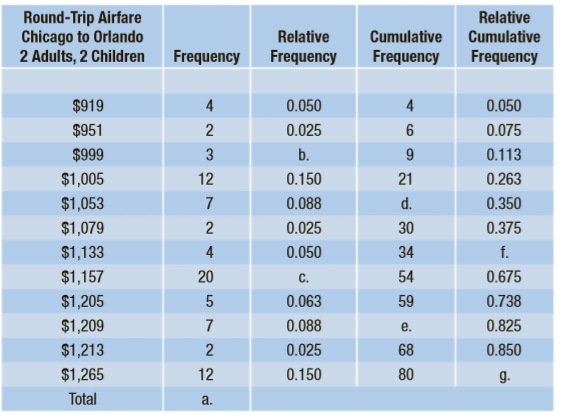 | Round-Trip Airfare Chicago to Orlando 2 Adults, 2 Children | Frequency | Relative Frequency | Cumulative Frequency | Relative Cumulative Frequency |
|---|---|---|---|---|
| | | | | |
| \$919 | 4 | 0.050 | 4 | 0.050 |
| \$951 | 2 | 0.025 | 6 | 0.075 |
| \$999 | 3 | b. | 9 | 0.113 |
| \$1,005 | 12 | 0.150 | 21 | 0.263 |
| \$1,053 | 7 | 0.088 | d. | 0.350 |
| \$1,079 | 2 | 0.025 | 30 | 0.375 |
| \$1,133 | 4 | 0.050 | 34 | f. |
| \$1,157 | 20 | c. | 54 | 0.675 |
| \$1,205 | 5 | 0.063 | 59 | 0.738 |
| \$1,209 | 7 | 0.088 | e. | 0.825 |
| \$1,213 | 2 | 0.025 | 68 | 0.850 |
| \$1,265 | 12 | 0.150 | 80 | g. |
| Total | a. | | | |